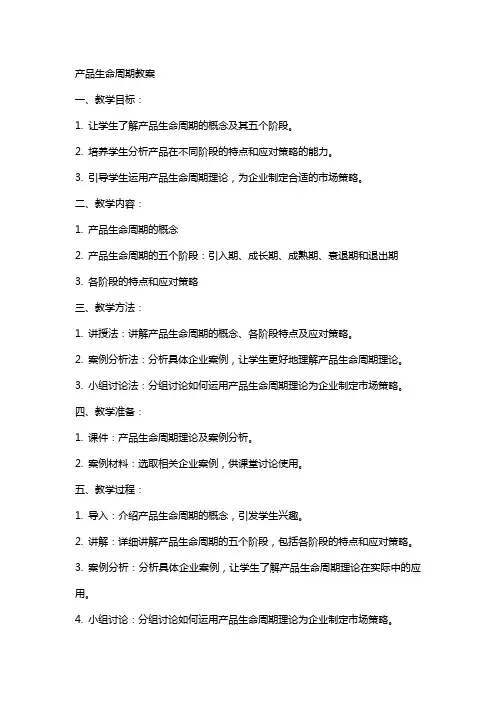 产品生命周期教案

一、教学目标：

1. 让学生了解产品生命周期的概念及其五个阶段。

2. 培养学生分析产品在不同阶段的特点和应对策略的能力。

3. 引导学生运用产品生命周期理论，为企业制定合适的市场策略。

二、教学内容：

1. 产品生命周期的概念

2. 产品生命周期的五个阶段：引入期、成长期、成熟期、衰退期和退出期

3. 各阶段的特点和应对策略

三、教学方法：

1. 讲授法：讲解产品生命周期的概念、各阶段特点及应对策略。

2. 案例分析法：分析具体企业案例，让学生更好地理解产品生命周期理论。

3. 小组讨论法：分组讨论如何运用产品生命周期理论为企业制定市场策略。

四、教学准备：

1. 课件：产品生命周期理论及案例分析。

2. 案例材料：选取相关企业案例，供课堂讨论使用。

五、教学过程：

1. 导入：介绍产品生命周期的概念，引发学生兴趣。

2. 讲解：详细讲解产品生命周期的五个阶段，包括各阶段的特点和应对策略。

3. 案例分析：分析具体企业案例，让学生了解产品生命周期理论在实际中的应用。

4. 小组讨论：分组讨论如何运用产品生命周期理论为企业制定市场策略。